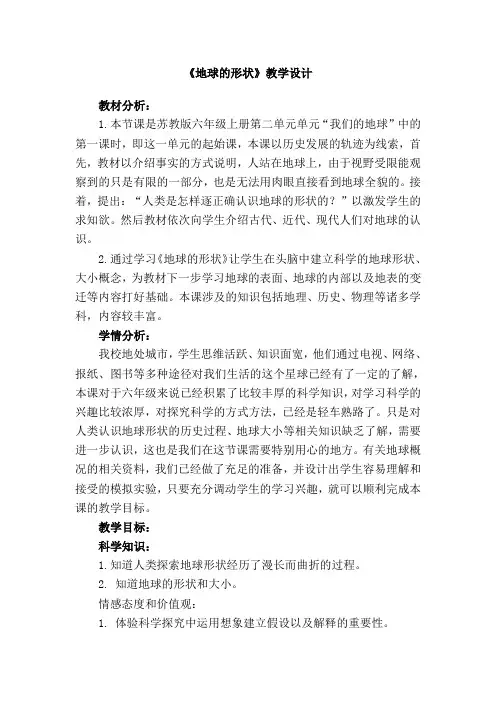 《地球的形状》教学设计

教材分析：

1.本节课是苏教版六年级上册第二单元单元“我们的地球”中的第一课时，即这一单元的起始课，本课以历史发展的轨迹为线索，首先，教材以介绍事实的方式说明，人站在地球上，由于视野受限能观察到的只是有限的一部分，也是无法用肉眼直接看到地球全貌的。接着，提出：“人类是怎样逐正确认识地球的形状的？”以激发学生的求知欲。然后教材依次向学生介绍古代、近代、现代人们对地球的认识。

2.通过学习《地球的形状》让学生在头脑中建立科学的地球形状、大小概念，为教材下一步学习地球的表面、地球的内部以及地表的变迁等内容打好基础。本课涉及的知识包括地理、历史、物理等诸多学科，内容较丰富。

学情分析：

我校地处城市，学生思维活跃、知识面宽，他们通过电视、网络、报纸、图书等多种途径对我们生活的这个星球已经有了一定的了解，本课对于六年级来说已经积累了比较丰厚的科学知识，对学习科学的兴趣比较浓厚，对探究科学的方式方法，已经是轻车熟路了。只是对人类认识地球形状的历史过程、地球大小等相关知识缺乏了解，需要进一步认识，这也是我们在这节课需要特别用心的地方。有关地球概况的相关资料，我们已经做了充足的准备，并设计出学生容易理解和接受的模拟实验，只要充分调动学生的学习兴趣，就可以顺利完成本课的教学目标。

教学目标：

科学知识：

1.知道人类探索地球形状经历了漫长而曲折的过程。

2. 知道地球的形状和大小。

情感态度和价值观：

1. 体验科学探究中运用想象建立假设以及解释的重要性。